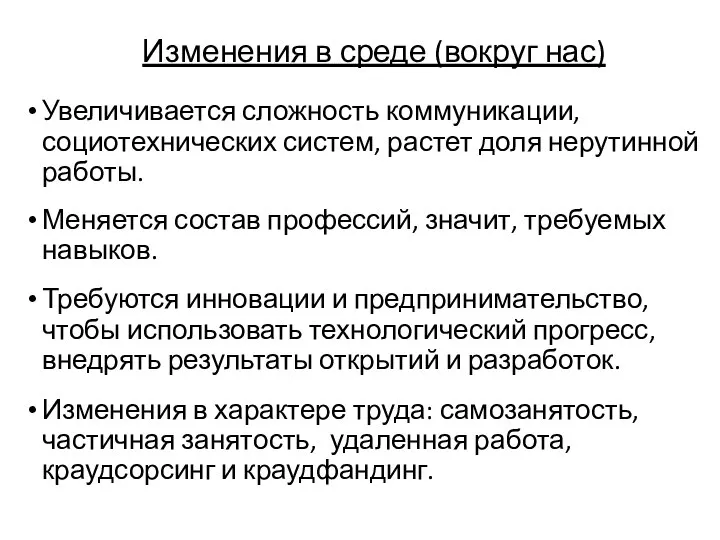 Изменения в среде (вокруг нас)

• Увеличивается сложность коммуникации, социотехнических систем, растет доля нерутинной работы.

• Меняется состав профессий, значит, требуемых навыков.

• Требуются инновации и предпринимательство, чтобы использовать технологический прогресс, внедрять результаты открытий и разработок.

• Изменения в характере труда: самозанятость, частичная занятость, удаленная работа, краудсорсинг и краудфандинг.